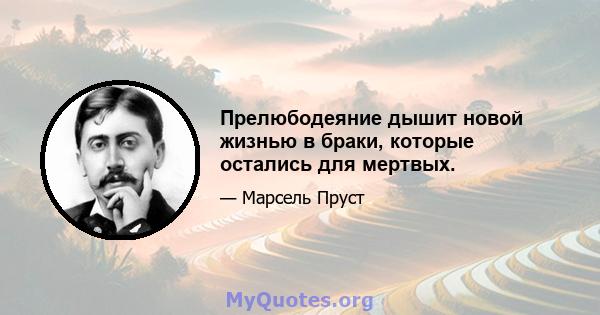 Прелюбодеяние дышит новой жизнью в браки, которые остались для мертвых.

— Марсель Пруст

MyQuotes.org